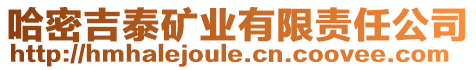 哈密吉泰矿业有限责任公司
http://hmhalejoule.cn.coovee.com